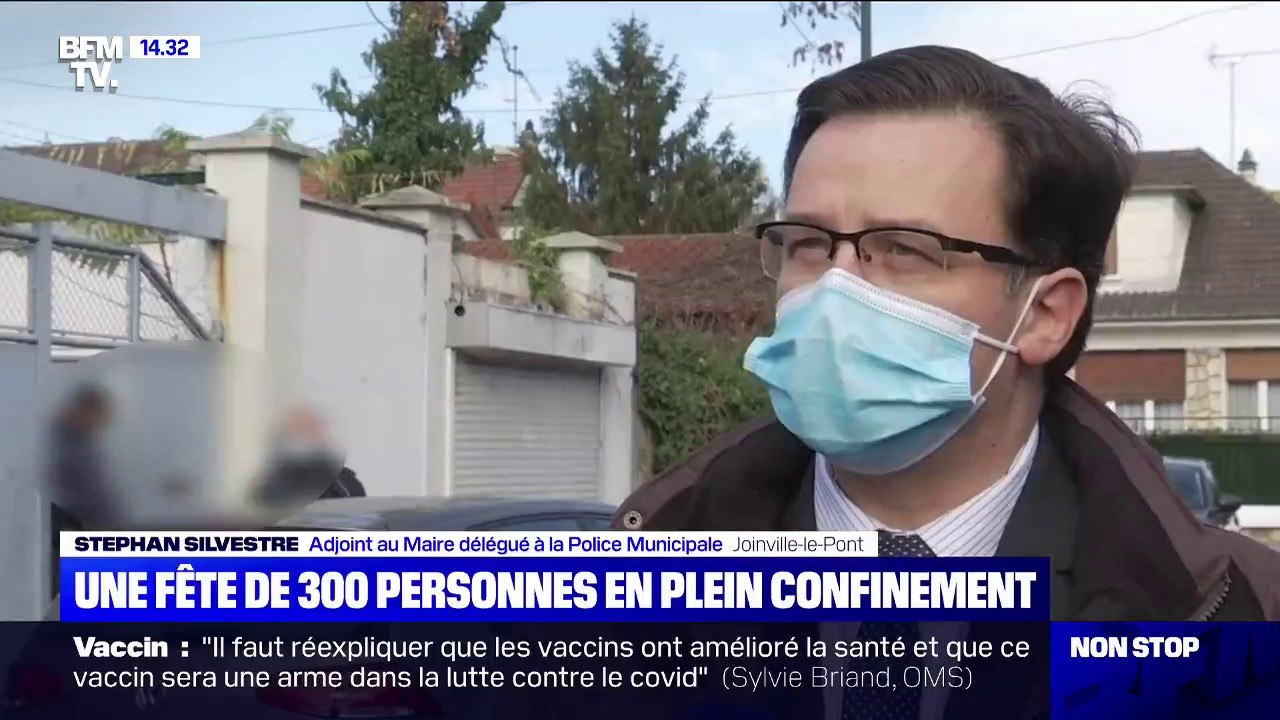 BFM TV. 14.32

STEPHAN SILVESTRE Adjoint au Maire délégué à la Police Municipale Joinville-le-Pont

UNE FÊTE DE 300 PERSONNES EN PLEIN CONFINEMENT

Vaccin : "Il faut réexpliquer que les vaccins ont amélioré la santé et que ce vaccin sera une arme dans la lutte contre le covid" (Sylvie Briand, OMS)

NON STOP